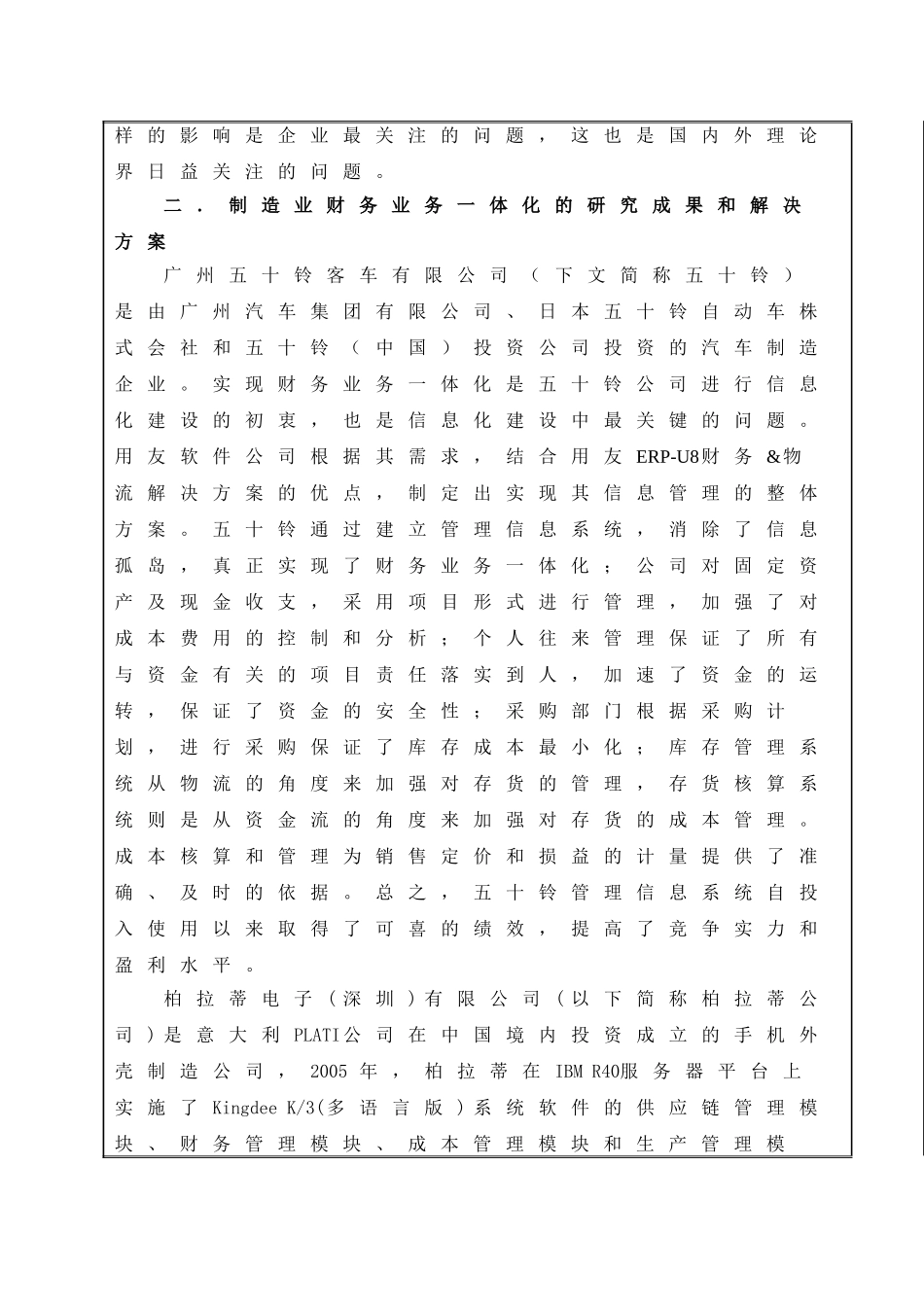 样的影响是企业最关注的问题，这也是国内外理论界日益关注的问题。

二．制造业财务业务一体化的研究成果和解决方案

广州五十铃客车有限公司（下文简称五十铃）是由广州汽车集团有限公司、日本五十铃自动车株式会社和五十铃（中国）投资公司投资的汽车制造企业。实现财务业务一体化是五十铃公司进行信息化建设的初衷，也是信息化建设中最关键的问题。用友软件公司根据其需求，结合用友ERP-U8财务&物流解决方案的优点，制定出实现其信息管理的整体方案。五十铃通过建立管理信息系统，消除了信息孤岛，真正实现了财务业务一体化；公司对固定资产及现金收支，采用项目形式进行管理，加强了对成本费用的控制和分析；个人往来管理保证了所有与资金有关的项目责任落实到人，加速了资金的运转，保证了资金的安全性；采购部门根据采购计划，进行采购保证了库存成本最小化；库存管理系统从物流的角度来加强对存货的管理，存货核算系统则是从资金流的角度来加强对存货的成本管理。成本核算和管理为销售定价和损益的计量提供了准确、及时的依据。总之，五十铃管理信息系统自投入使用以来取得了可喜的绩效，提高了竞争实力和盈利水平。

柏拉蒂电子（深圳）有限公司（以下简称柏拉蒂公司）是意大利PLATI公司在中国境内投资成立的手机外壳制造公司，2005年，柏拉蒂在IBM R40服务器平台上实施了Kingdee K/3(多语言版)系统软件的供应链管理模块、财务管理模块、成本管理模块和生产管理模